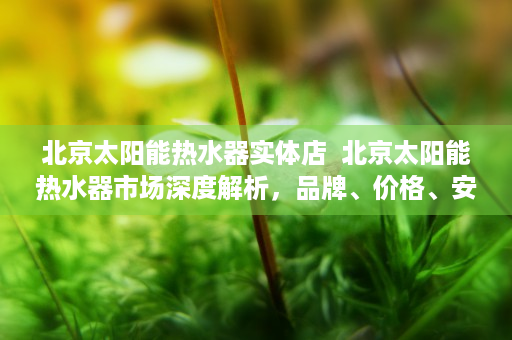 北京太阳能热水器实体店 北京太阳能热水器市场深度解析，品牌、价格、安